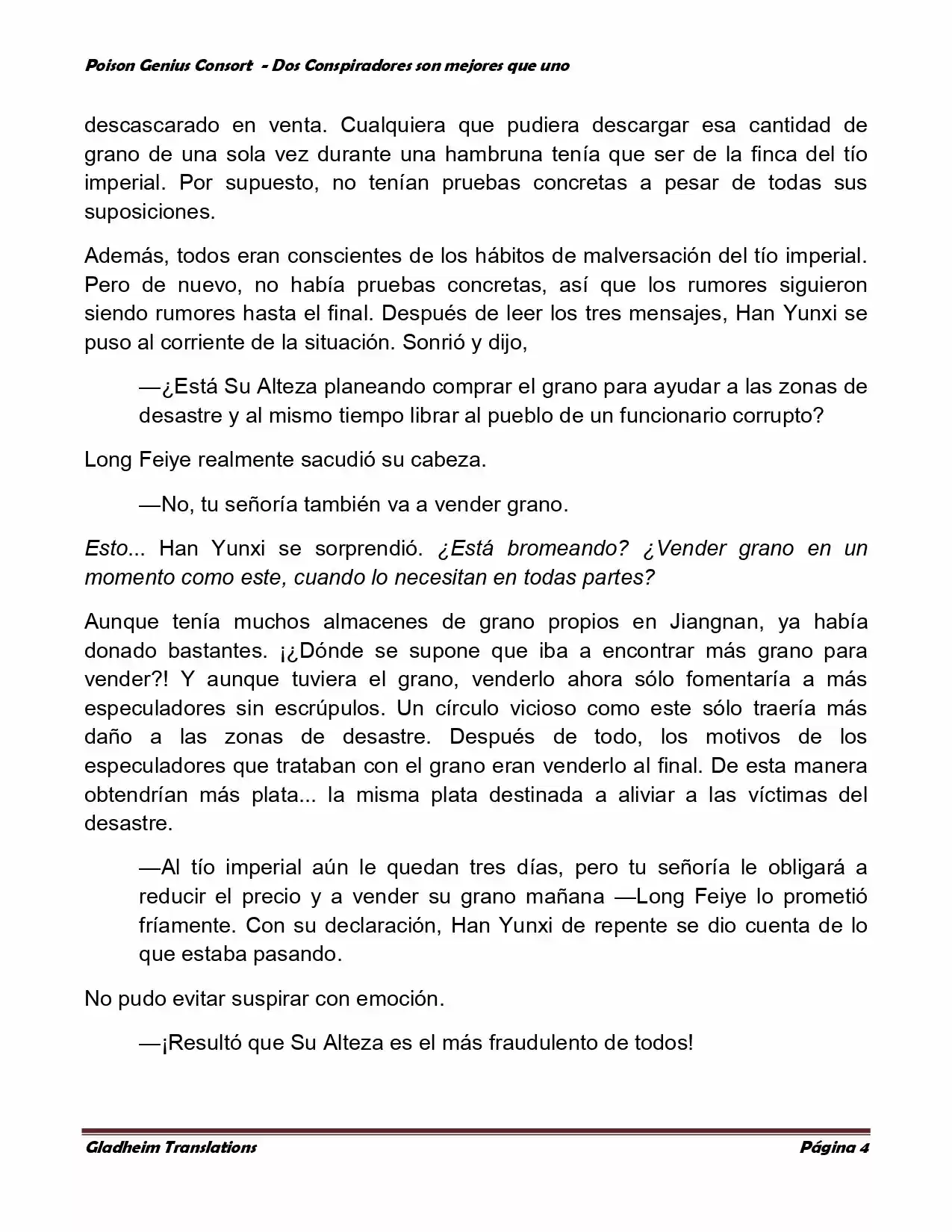 Poison Genius Consort - Dos Conspiradores son mejores que uno

descascarado en venta. Cualquiera que pudiera descargar esa cantidad de grano de una sola vez durante una hambruna tenía que ser de la finca del tío imperial. Por supuesto, no tenían pruebas concretas a pesar de todas sus suposiciones.

Además, todos eran conscientes de los hábitos de malversación del tío imperial. Pero de nuevo, no había pruebas concretas, así que los rumores siguieron siendo rumores hasta el final. Después de leer los tres mensajes, Han Yunxi se puso al corriente de la situación. Sonrió y dijo,

—¿Está Su Alteza planeando comprar el grano para ayudar a las zonas de desastre y al mismo tiempo librar al pueblo de un funcionario corrupto?

Long Feiye realmente sacudió su cabeza.

—No, tu señoría también va a vender grano.

Esto... Han Yunxi se sorprendió. ¿Está bromeando? ¿Vender grano en un momento como este, cuando lo necesitan en todas partes?

Aunque tenía muchos almacenes de grano propios en Jiangnan, ya había donado bastantes. ¡¿Dónde se supone que iba a encontrar más grano para vender?! Y aunque tuviera el grano, venderlo ahora sólo fomentaría a más especuladores sin escrúpulos. Un círculo vicioso como este sólo traería más daño a las zonas de desastre. Después de todo, los motivos de los especuladores que trataban con el grano eran venderlo al final. De esta manera obtendrían más plata... la misma plata destinada a aliviar a las víctimas del desastre.

—Al tío imperial aún le quedan tres días, pero tu señoría le obligará a reducir el precio y a vender su grano mañana —Long Feiye lo prometió fríamente. Con su declaración, Han Yunxi de repente se dio cuenta de lo que estaba pasando.

No pudo evitar suspirar con emoción.

—¡Resultó que Su Alteza es el más fraudulento de todos!

Gladheim Translations Página 4